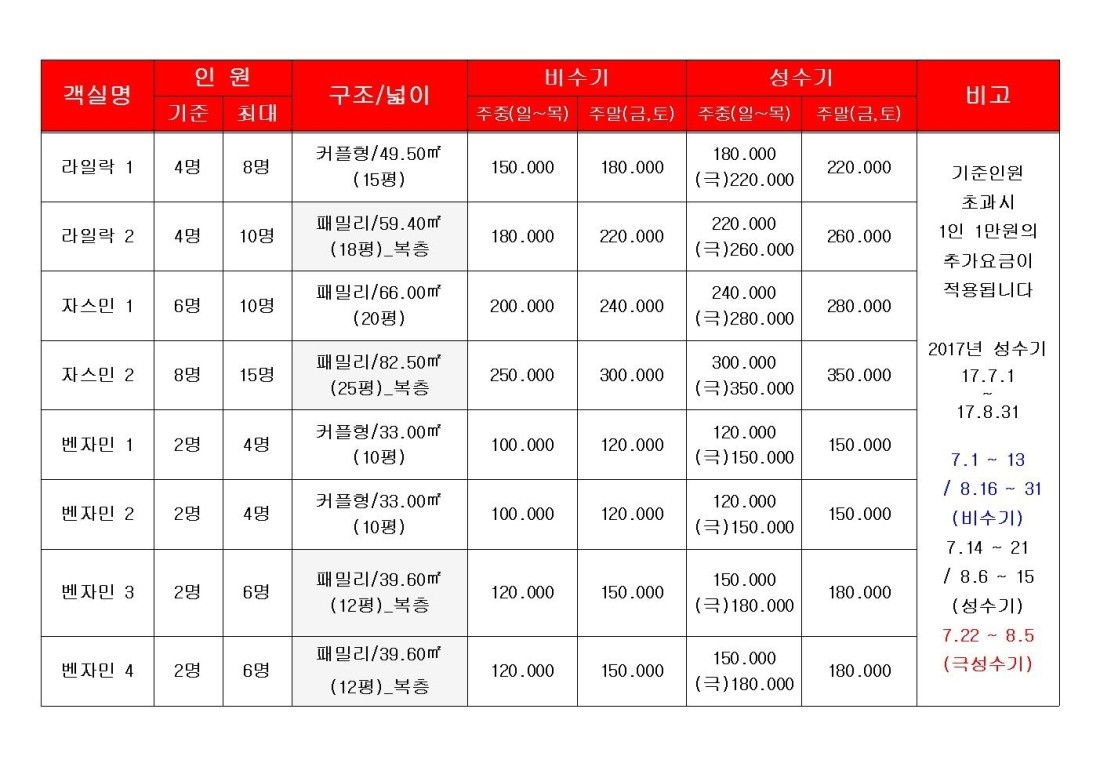 | 객실명 | 인 원 기준 | 인 원 최대 | 구조/넓이 | 비수기 주중(일~목) | 비수기 주말(금,토) | 성수기 주중(일~목) | 성수기 주말(금,토) | 비고 |
|---|---|---|---|---|---|---|---|---|
| 라일락 1 | 4명 | 8명 | 커플형/49.50㎡ (15평) | 150.000 | 180.000 | 180.000 (극)220.000 | 220.000 | 기준인원 초과시 1인 1만원의 추가요금이 적용됩니다 2017년 성수기 17.7.1 ~ 17.8.31 7.1 ~ 13 / 8.16 ~ 31 (비수기) 7.14 ~ 21 / 8.6 ~ 15 (성수기) 7.22 ~ 8.5 (극성수기) |
| 라일락 2 | 4명 | 10명 | 패밀리/59.40㎡ (18평)_복층 | 180.000 | 220.000 | 220.000 (극)260.000 | 260.000 | |
| 자스민 1 | 6명 | 10명 | 패밀리/66.00㎡ (20평) | 200.000 | 240.000 | 240.000 (극)280.000 | 280.000 | |
| 자스민 2 | 8명 | 15명 | 패밀리/82.50㎡ (25평)_복층 | 250.000 | 300.000 | 300.000 (극)350.000 | 350.000 | |
| 벤자민 1 | 2명 | 4명 | 커플형/33.00㎡ (10평) | 100.000 | 120.000 | 120.000 (극)150.000 | 150.000 | |
| 벤자민 2 | 2명 | 4명 | 커플형/33.00㎡ (10평) | 100.000 | 120.000 | 120.000 (극)150.000 | 150.000 | |
| 벤자민 3 | 2명 | 6명 | 패밀리/39.60㎡ (12평)_복층 | 120.000 | 150.000 | 150.000 (극)180.000 | 180.000 | |
| 벤자민 4 | 2명 | 6명 | 패밀리/39.60㎡ (12평)_복층 | 120.000 | 150.000 | 150.000 (극)180.000 | 180.000 | |